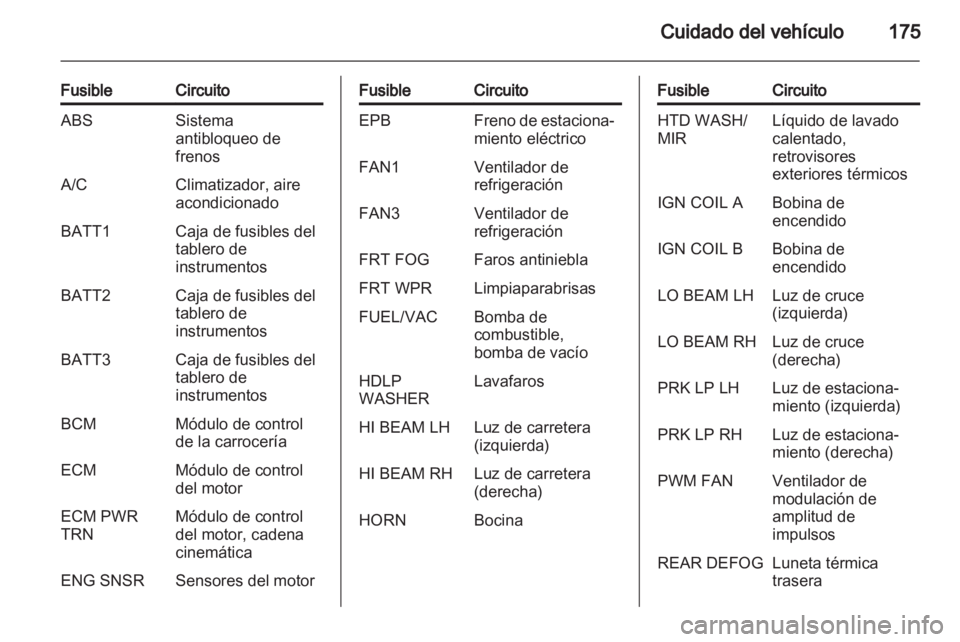 Cuidado del vehículo 175

| Fusible | Circuito |
|---|---|
| ABS | Sistema antibloqueo de frenos |
| A/C | Climatizador, aire acondicionado |
| BATT1 | Caja de fusibles del tablero de instrumentos |
| BATT2 | Caja de fusibles del tablero de instrumentos |
| BATT3 | Caja de fusibles del tablero de instrumentos |
| BCM | Módulo de control de la carrocería |
| ECM | Módulo de control del motor |
| ECM PWR TRN | Módulo de control del motor, cadena cinemática |
| ENG SNSR | Sensores del motor |

| Fusible | Circuito |
|---|---|
| EPB | Freno de estacionamiento eléctrico |
| FAN1 | Ventilador de refrigeración |
| FAN3 | Ventilador de refrigeración |
| FRT FOG | Faros antiniebla |
| FRT WPR | Limpiaparabrisas |
| FUEL/VAC | Bomba de combustible, bomba de vacío |
| HDLP WASHER | Lavafaros |
| HI BEAM LH | Luz de carretera (izquierda) |
| HI BEAM RH | Luz de carretera (derecha) |
| HORN | Bocina |

| Fusible | Circuito |
|---|---|
| HTD WASH/ MIR | Líquido de lavado calentado, retrovisores exteriores térmicos |
| IGN COIL A | Bobina de encendido |
| IGN COIL B | Bobina de encendido |
| LO BEAM LH | Luz de cruce (izquierda) |
| LO BEAM RH | Luz de cruce (derecha) |
| PRK LP LH | Luz de estacionamiento (izquierda) |
| PRK LP RH | Luz de estacionamiento (derecha) |
| PWM FAN | Ventilador de modulación de amplitud de impulsos |
| REAR DEFOG | Luneta térmica trasera |

carmanualsonline.info